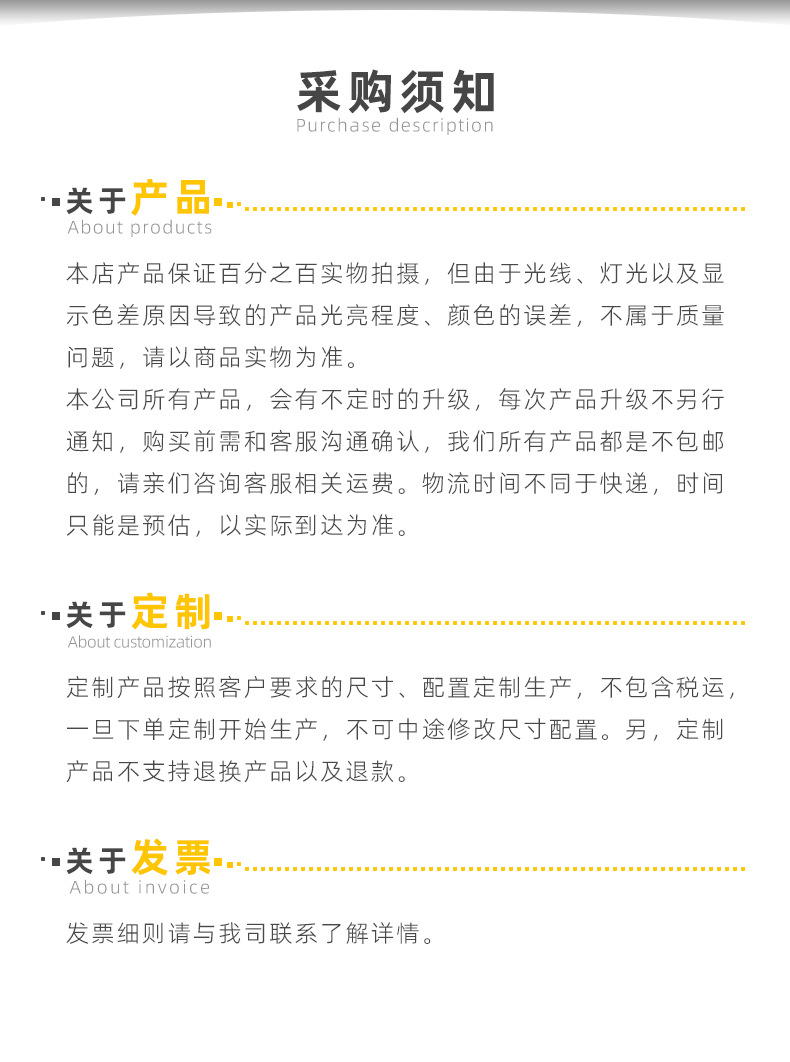 采购须知
Purchase description

关于产品
About products

本店产品保证百分之百实物拍摄，但由于光线、灯光以及显示色差原因导致的产品光亮程度、颜色的误差，不属于质量问题，请以商品实物为准。
本公司所有产品，会有不定时的升级，每次产品升级不另行通知，购买前需和客服沟通确认，我们所有产品都是不包邮的，请亲们咨询客服相关运费。物流时间不同于快递，时间只能是预估，以实际到达为准。

关于定制
About customization

定制产品按照客户要求的尺寸、配置定制生产，不包含税运，一旦下单定制开始生产，不可中途修改尺寸配置。另，定制产品不支持退换产品以及退款。

关于发票
About invoice

发票细则请与我司联系了解详情。